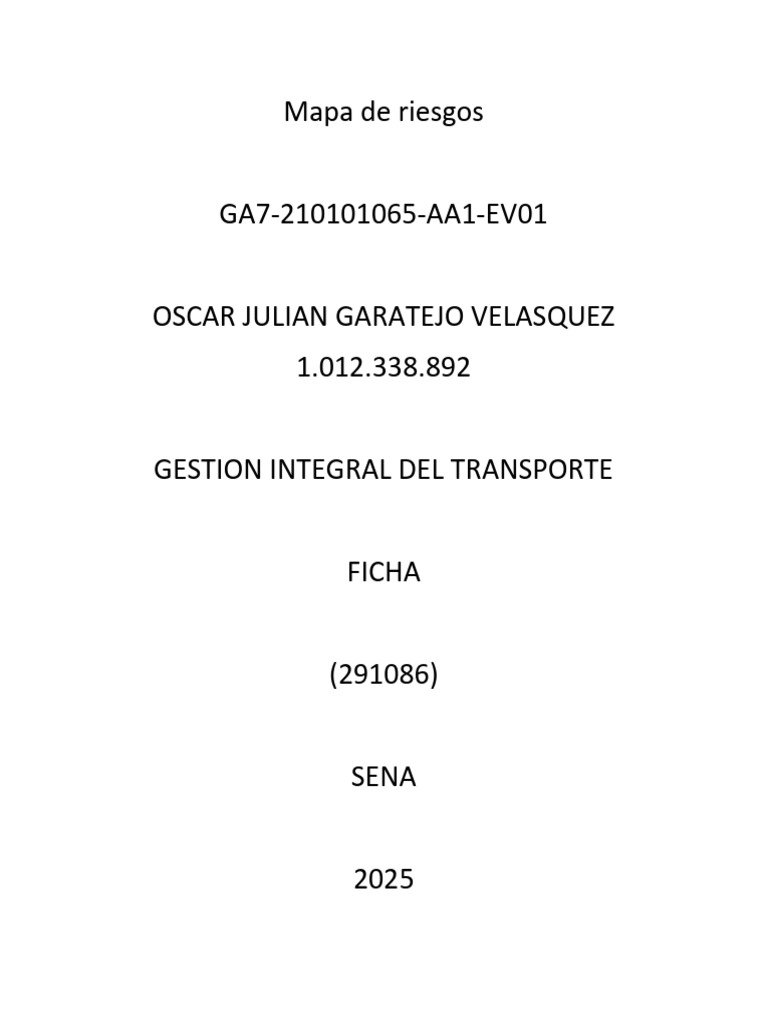 Mapa de riesgos

GA7-210101065-AA1-EV01

OSCAR JULIAN GARATEJO VELASQUEZ
1.012.338.892

GESTION INTEGRAL DEL TRANSPORTE

FICHA

(291086)

SENA

2025